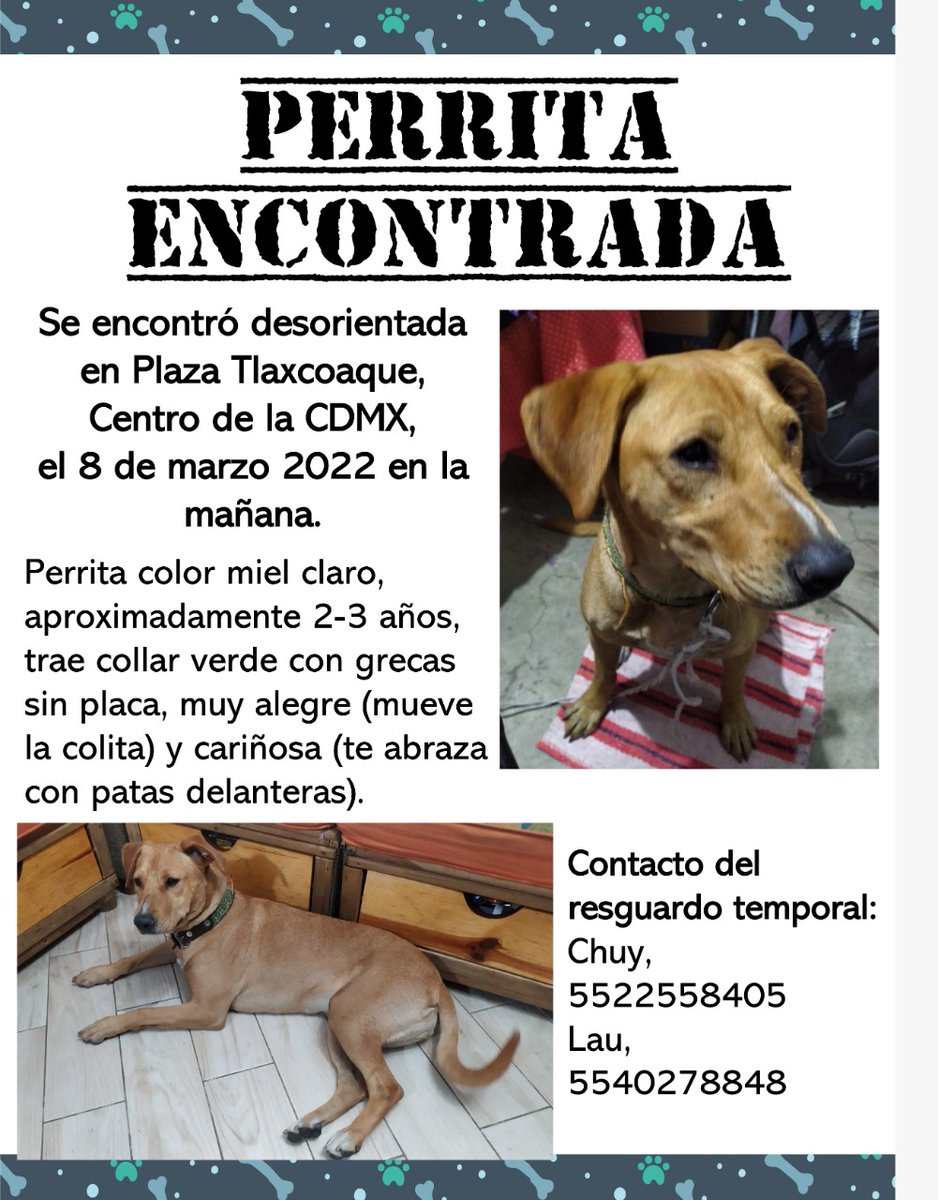 PERRITA ENCONTRADA

Se encontró desorientada en Plaza Tlaxcoaque, Centro de la CDMX, el 8 de marzo 2022 en la mañana.

Perrita color miel claro, aproximadamente 2-3 años, trae collar verde con grecas sin placa, muy alegre (mueve la colita) y cariñosa (te abraza con patas delanteras).

Contacto del resguardo temporal:
Chuy, 5522558405
Lau, 5540278848